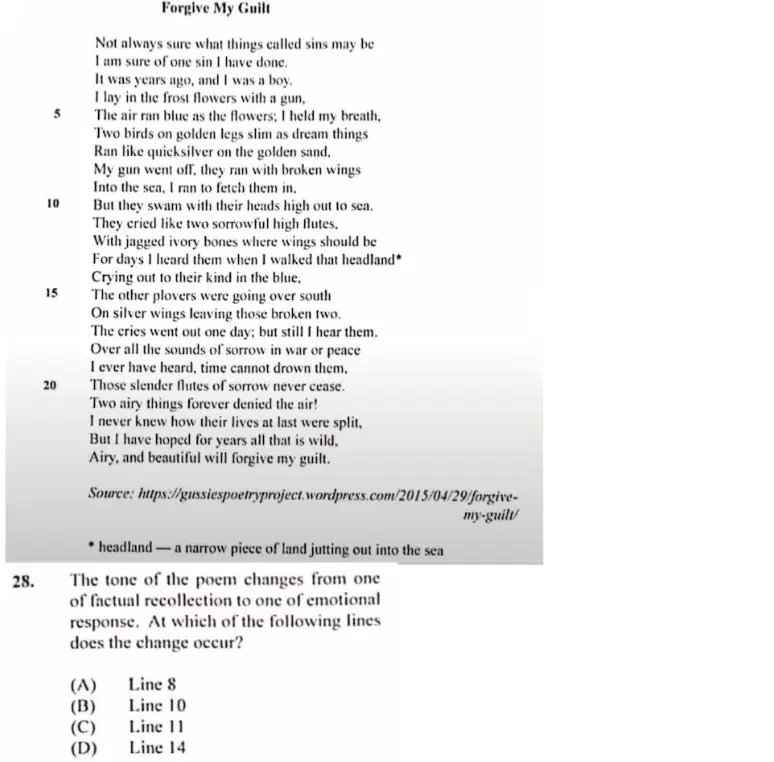 Forgive My Guilt

Not always sure what things called sins may be
I am sure of one sin I have done.
It was years ago, and I was a boy.
I lay in the frost flowers with a gun,
5 The air ran blue as the flowers; I held my breath,
Two birds on golden legs slim as dream things
Ran like quicksilver on the golden sand,
My gun went off, they ran with broken wings
Into the sea, I ran to fetch them in,
10 But they swam with their heads high out to sea.
They cried like two sorrowful high flutes,
With jagged ivory bones where wings should be
For days I heard them when I walked that headland*
Crying out to their kind in the blue,
15 The other plovers were going over south
On silver wings leaving those broken two.
The cries went out one day; but still I hear them.
Over all the sounds of sorrow in war or peace
I ever have heard, time cannot drown them,
20 Those slender flutes of sorrow never cease.
Two airy things forever denied the air!
I never knew how their lives at last were split,
But I have hoped for years all that is wild,
Airy, and beautiful will forgive my guilt.

Source: https://gussiespoetryproject.wordpress.com/2015/04/29/forgive-my-guilt/

* headland — a narrow piece of land jutting out into the sea

28. The tone of the poem changes from one of factual recollection to one of emotional response. At which of the following lines does the change occur?

(A) Line 8
(B) Line 10
(C) Line 11
(D) Line 14